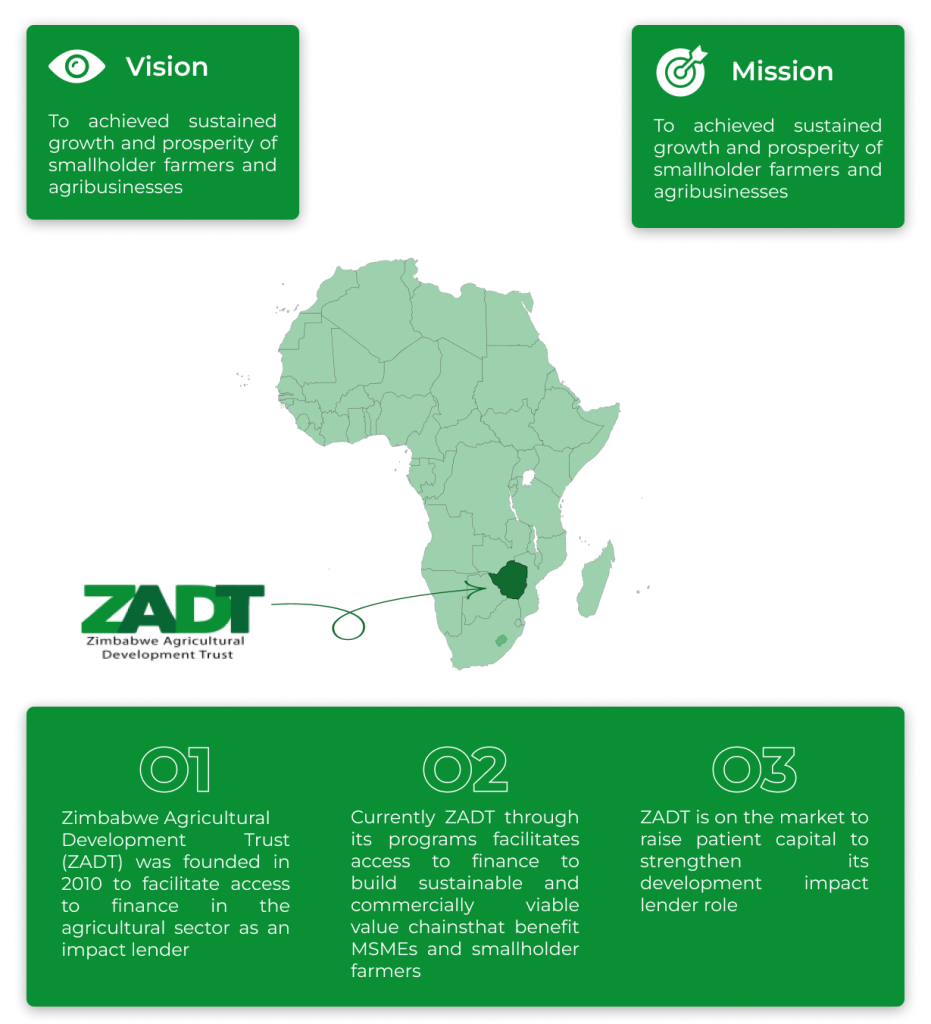 Vision

To achieved sustained growth and prosperity of smallholder farmers and agribusinesses

Mission

To achieved sustained growth and prosperity of smallholder farmers and agribusinesses

ZADT
Zimbabwe Agricultural Development Trust

01

Zimbabwe Agricultural Development Trust (ZADT) was founded in 2010 to facilitate access to finance in the agricultural sector as an impact lender

02

Currently ZADT through its programs facilitates access to finance to build sustainable and commercially viable value chainsthat benefit MSMEs and smallholder farmers

03

ZADT is on the market to raise patient capital to strengthen its development impact lender role